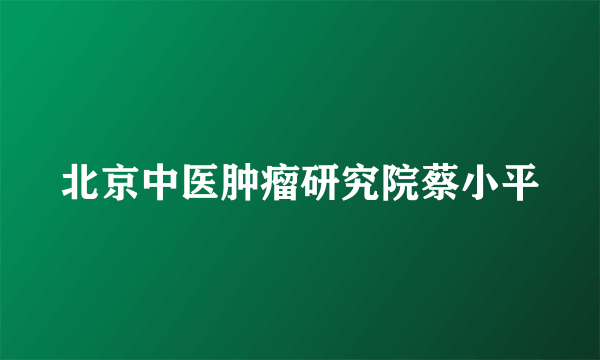 北京中医肿瘤研究院蔡小平